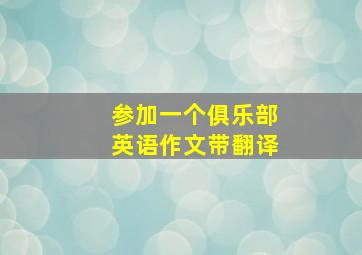 参加一个俱乐部
英语作文带翻译